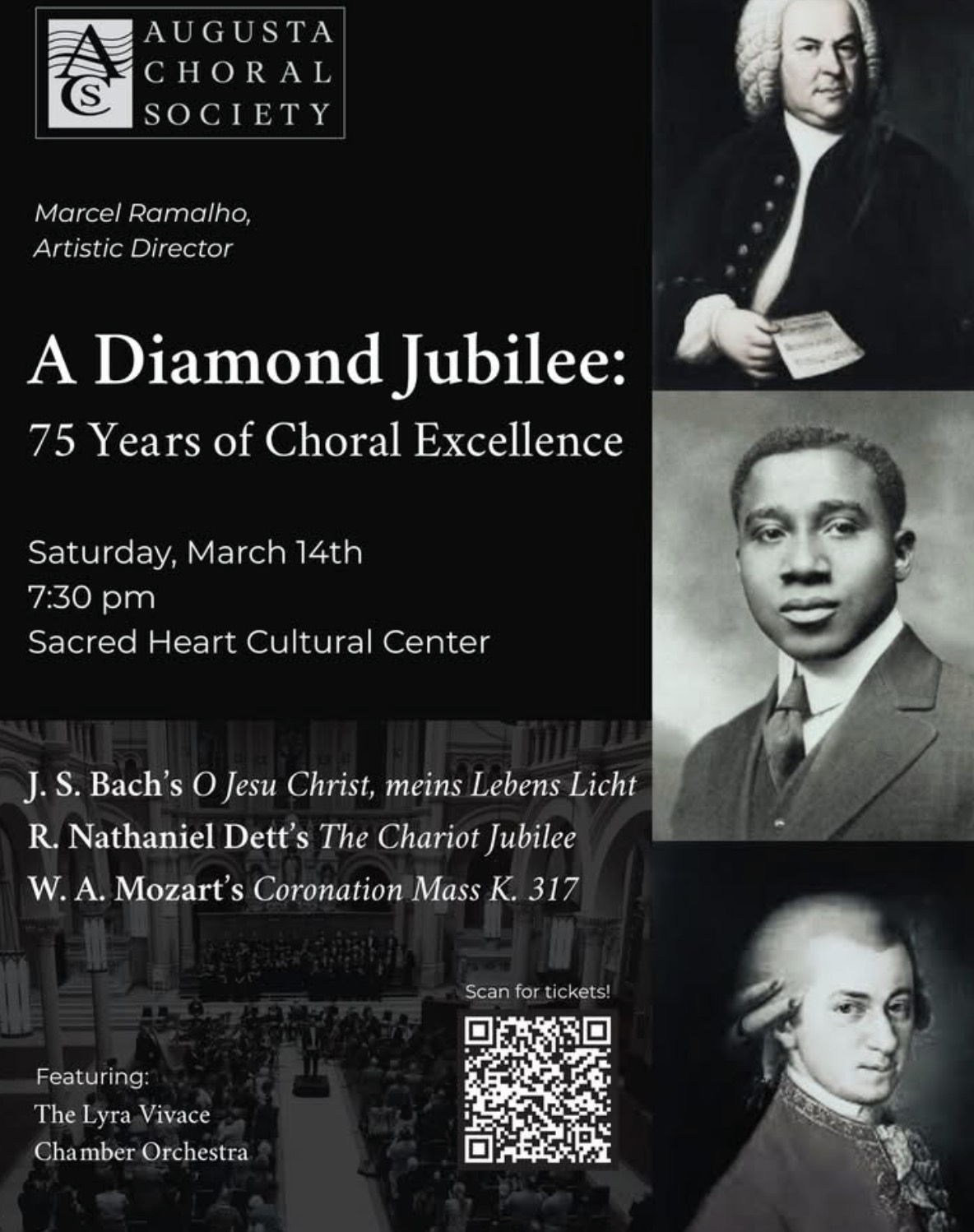 ACS AUGUSTA CHORAL SOCIETY

Marcel Ramalho, Artistic Director

A Diamond Jubilee:
75 Years of Choral Excellence

Saturday, March 14th
7:30 pm
Sacred Heart Cultural Center

J. S. Bach's O Jesu Christ, meins Lebens Licht
R. Nathaniel Dett's The Chariot Jubilee
W. A. Mozart's Coronation Mass K. 317

Scan for tickets!

Featuring:
The Lyra Vivace Chamber Orchestra